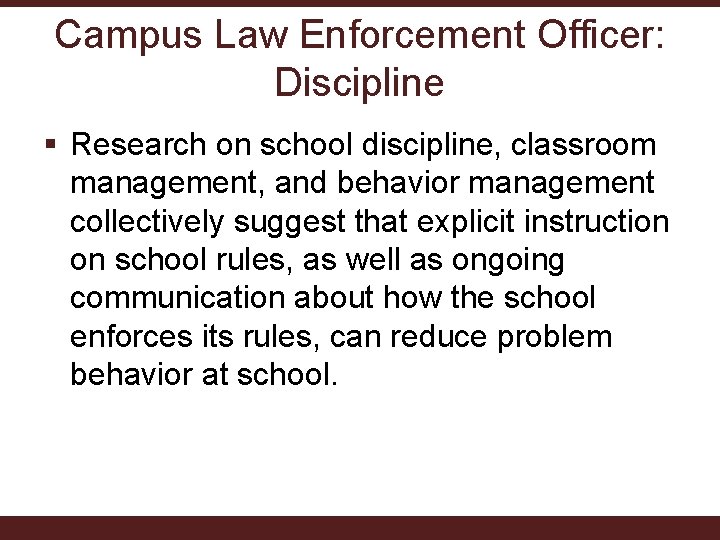 Campus Law Enforcement Officer: Discipline

▪ Research on school discipline, classroom management, and behavior management collectively suggest that explicit instruction on school rules, as well as ongoing communication about how the school enforces its rules, can reduce problem behavior at school.